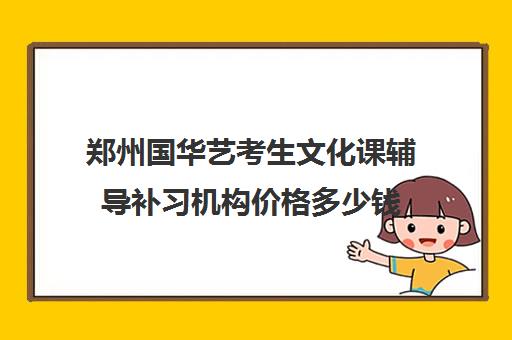 郑州国华艺考生文化课辅导补习机构价格多少钱